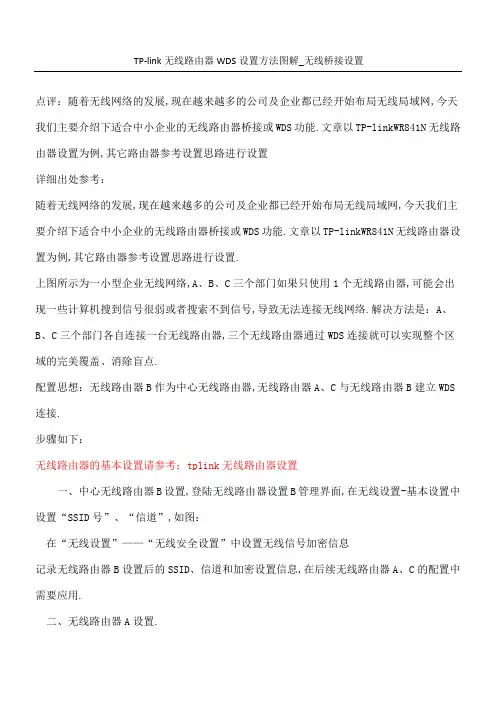 TP-link 无线路由器 WDS 设置方法图解_无线桥接设置

点评：随着无线网络的发展,现在越来越多的公司及企业都已经开始布局无线局域网,今天我们主要介绍下适合中小企业的无线路由器桥接或WDS功能.文章以TP-linkWR841N无线路由器设置为例,其它路由器参考设置思路进行设置

详细出处参考：

随着无线网络的发展,现在越来越多的公司及企业都已经开始布局无线局域网,今天我们主要介绍下适合中小企业的无线路由器桥接或WDS功能.文章以TP-linkWR841N无线路由器设置为例,其它路由器参考设置思路进行设置.

上图所示为一小型企业无线网络,A、B、C三个部门如果只使用1个无线路由器,可能会出现一些计算机搜到信号很弱或者搜索不到信号,导致无法连接无线网络.解决方法是：A、B、C三个部门各自连接一台无线路由器,三个无线路由器通过WDS连接就可以实现整个区域的完美覆盖、消除盲点.

配置思想：无线路由器B作为中心无线路由器,无线路由器A、C与无线路由器B建立WDS连接.

步骤如下：

无线路由器的基本设置请参考：tplink无线路由器设置

一、中心无线路由器B设置,登陆无线路由器设置B管理界面,在无线设置-基本设置中设置“SSID号”、“信道”,如图：

在“无线设置”——“无线安全设置”中设置无线信号加密信息

记录无线路由器B设置后的SSID、信道和加密设置信息,在后续无线路由器A、C的配置中需要应用.

二、无线路由器A设置.